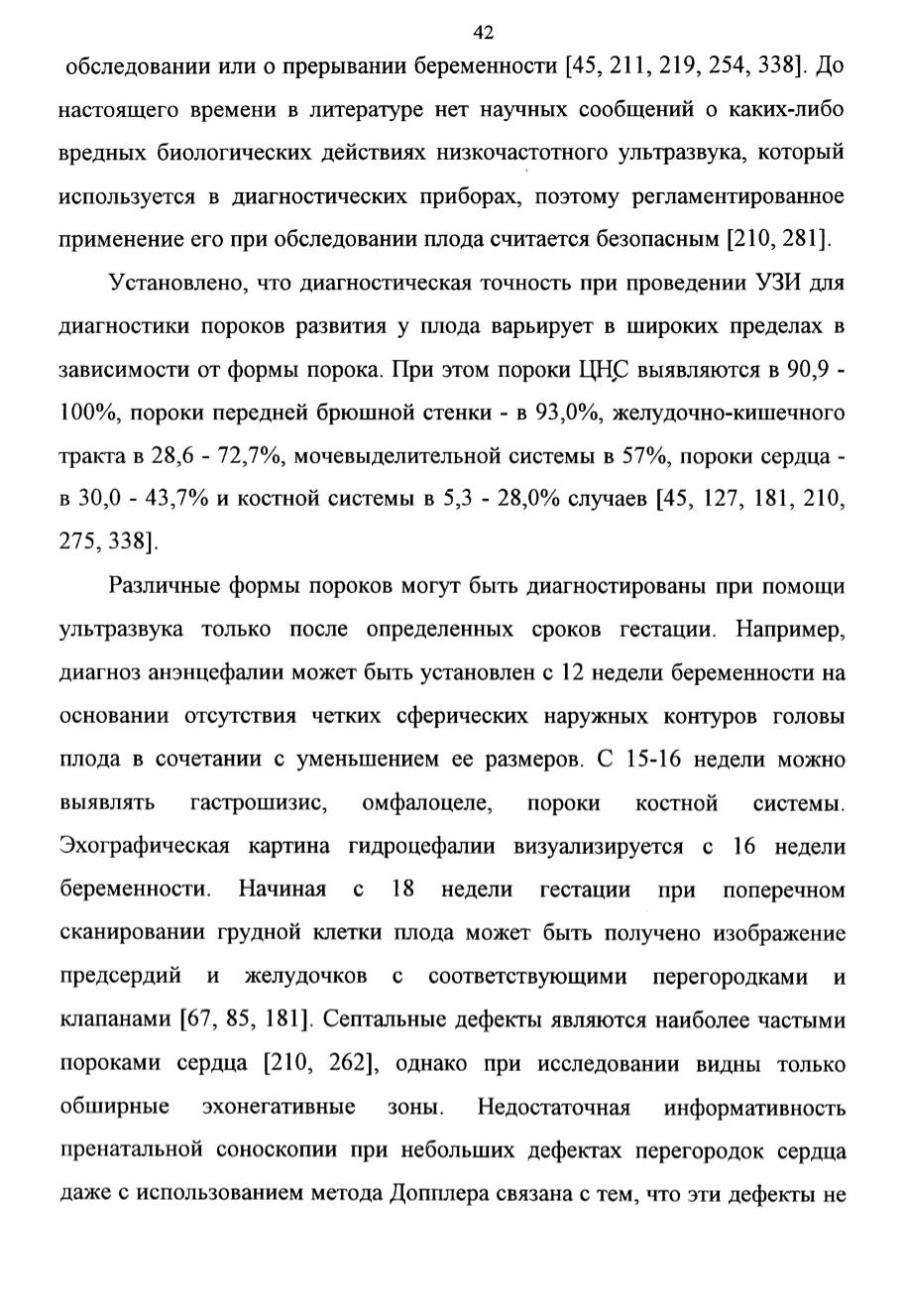 42

обследовании или о прерывании беременности [45, 211, 219, 254, 338]. До настоящего времени в литературе нет научных сообщений о каких-либо вредных биологических действиях низкочастотного ультразвука, который используется в диагностических приборах, поэтому регламентированное применение его при обследовании плода считается безопасным [210, 281].

Установлено, что диагностическая точность при проведении УЗИ для диагностики пороков развития у плода варьирует в широких пределах в зависимости от формы порока. При этом пороки ЦНС выявляются в 90,9 - 100%, пороки передней брюшной стенки - в 93,0%, желудочно-кишечного тракта в 28,6 - 72,7%, мочевыделительной системы в 57%, пороки сердца - в 30,0 - 43,7% и костной системы в 5,3 - 28,0% случаев [45, 127, 181, 210, 275, 338].

Различные формы пороков могут быть диагностированы при помощи ультразвука только после определенных сроков гестации. Например, диагноз анэнцефалии может быть установлен с 12 недели беременности на основании отсутствия четких сферических наружных контуров головы плода в сочетании с уменьшением ее размеров. С 15-16 недели можно выявлять гастрошизис, омфалоцеле, пороки костной системы. Эхографическая картина гидроцефалии визуализируется с 16 недели беременности. Начиная с 18 недели гестации при поперечном сканировании грудной клетки плода может быть получено изображение предсердий и желудочков с соответствующими перегородками и клапанами [67, 85, 181]. Септальные дефекты являются наиболее частыми пороками сердца [210, 262], однако при исследовании видны только обширные эхонегативные зоны. Недостаточная информативность пренатальной соноскопии при небольших дефектах перегородок сердца даже с использованием метода Допплера связана с тем, что эти дефекты не